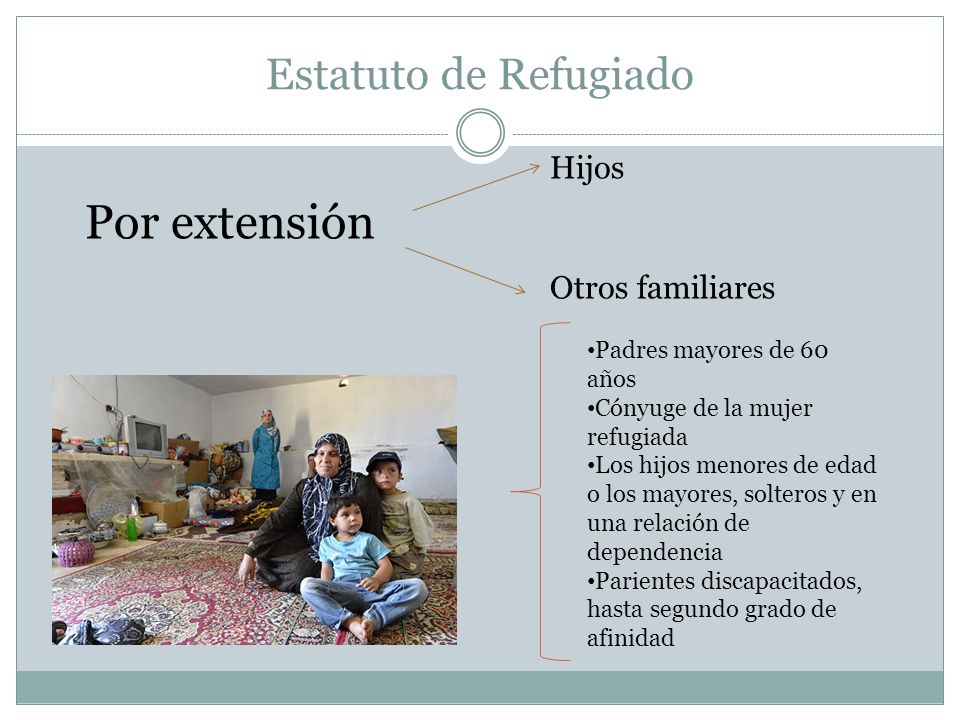 Estatuto de Refugiado

Por extensión

Hijos

Otros familiares

•Padres mayores de 60 años
•Cónyuge de la mujer refugiada
•Los hijos menores de edad o los mayores, solteros y en una relación de dependencia
•Parientes discapacitados, hasta segundo grado de afinidad